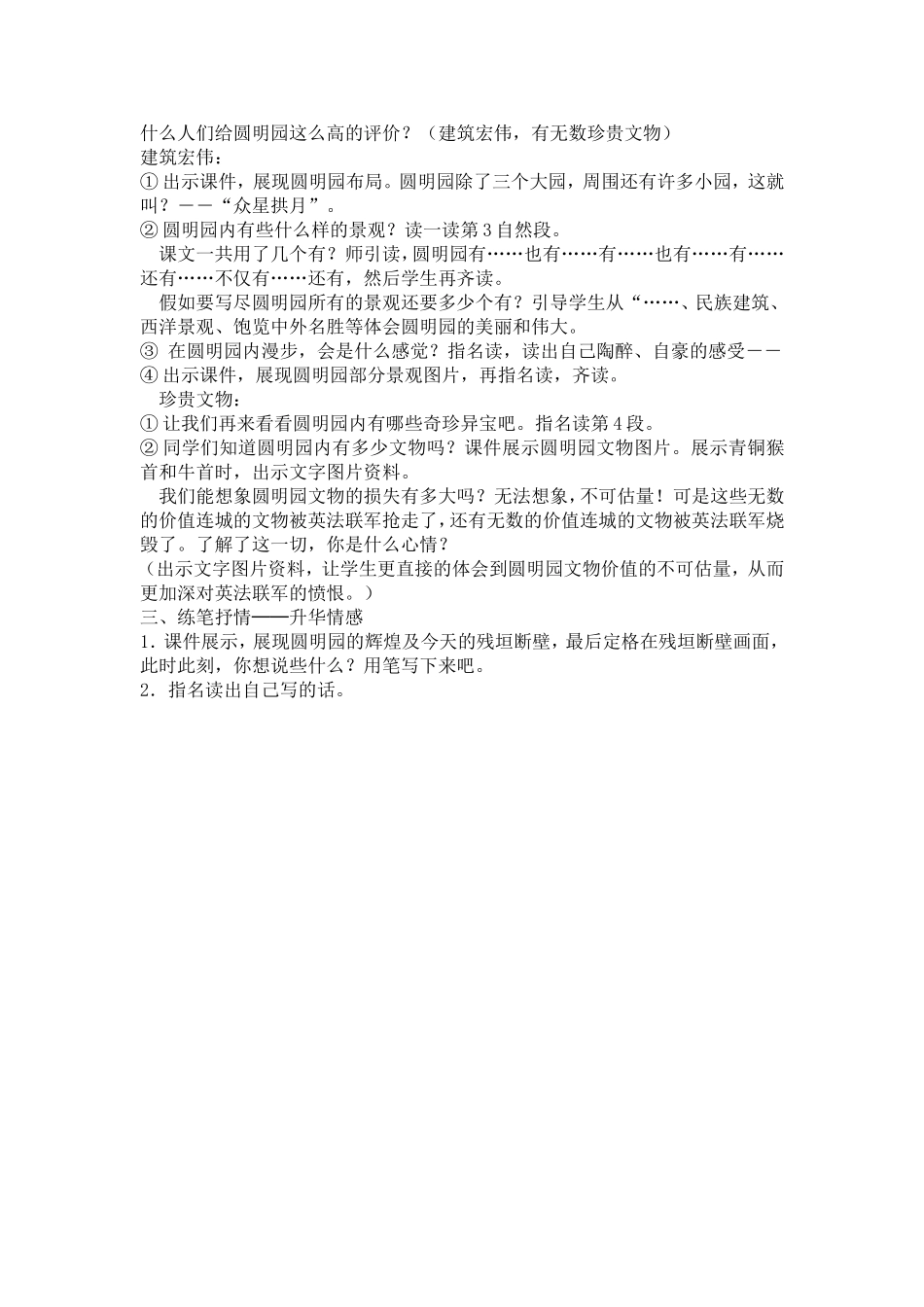 什么人们给圆明园这么高的评价？（建筑宏伟，有无数珍贵文物）
建筑宏伟：

①出示课件，展现圆明园布局。圆明园除了三个大园，周围还有许多小园，这就叫？——“众星拱月”。

②圆明园内有些什么样的景观？读一读第3自然段。

课文一共用了几个有？师引读，圆明园有……也有……有……也有……有……还有……不仅有……还有，然后学生再齐读。

假如要写尽圆明园所有的景观还要多少个有？引导学生从“……、民族建筑、西洋景观、饱览中外名胜等体会圆明园的美丽和伟大。

③在圆明园内漫步，会是什么感觉？指名读，读出自己陶醉、自豪的感受——

④出示课件，展现圆明园部分景观图片，再指名读，齐读。

珍贵文物：

①让我们再来看看圆明园内有哪些奇珍异宝吧。指名读第4段。

②同学们知道圆明园内有多少文物吗？课件展示圆明园文物图片。展示青铜猴首和牛首时，出示文字图片资料。

我们能想象圆明园文物的损失有多大吗？无法想象，不可估量！可是这些无数的价值连城的文物被英法联军抢走了，还有无数的价值连城的文物被英法联军烧毁了。了解了这一切，你是什么心情？

（出示文字图片资料，让学生更直接的体会到圆明园文物价值的不可估量，从而更加深对英法联军的愤恨。）

三、练笔抒情——升华情感

1.课件展示，展现圆明园的辉煌及今天的残垣断壁，最后定格在残垣断壁画面，此时此刻，你想说些什么？用笔写下来吧。

2.指名读出自己写的话。